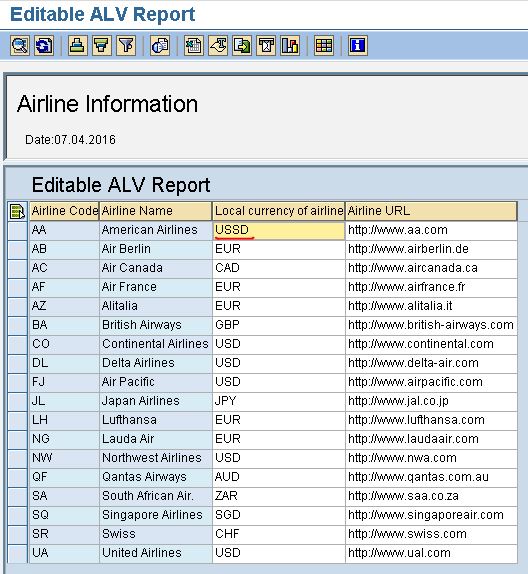 Editable ALV Report

Airline Information

Date:07.04.2016

Editable ALV Report

| Airline Code | Airline Name | Local currency of airline | Airline URL |
|---|---|---|---|
| AA | American Airlines | USSD | http://www.aa.com |
| AB | Air Berlin | EUR | http://www.airberlin.de |
| AC | Air Canada | CAD | http://www.aircanada.ca |
| AF | Air France | EUR | http://www.airfrance.fr |
| AZ | Alitalia | EUR | http://www.alitalia.it |
| BA | British Airways | GBP | http://www.british-airways.com |
| CO | Continental Airlines | USD | http://www.continental.com |
| DL | Delta Airlines | USD | http://www.delta-air.com |
| FJ | Air Pacific | USD | http://www.airpacific.com |
| JL | Japan Airlines | JPY | http://www.jal.co.jp |
| LH | Lufthansa | EUR | http://www.lufthansa.com |
| NG | Lauda Air | EUR | http://www.laudaair.com |
| NW | Northwest Airlines | USD | http://www.nwa.com |
| QF | Qantas Airways | AUD | http://www.qantas.com.au |
| SA | South African Air. | ZAR | http://www.saa.co.za |
| SQ | Singapore Airlines | SGD | http://www.singaporeair.com |
| SR | Swiss | CHF | http://www.swiss.com |
| UA | United Airlines | USD | http://www.ual.com |